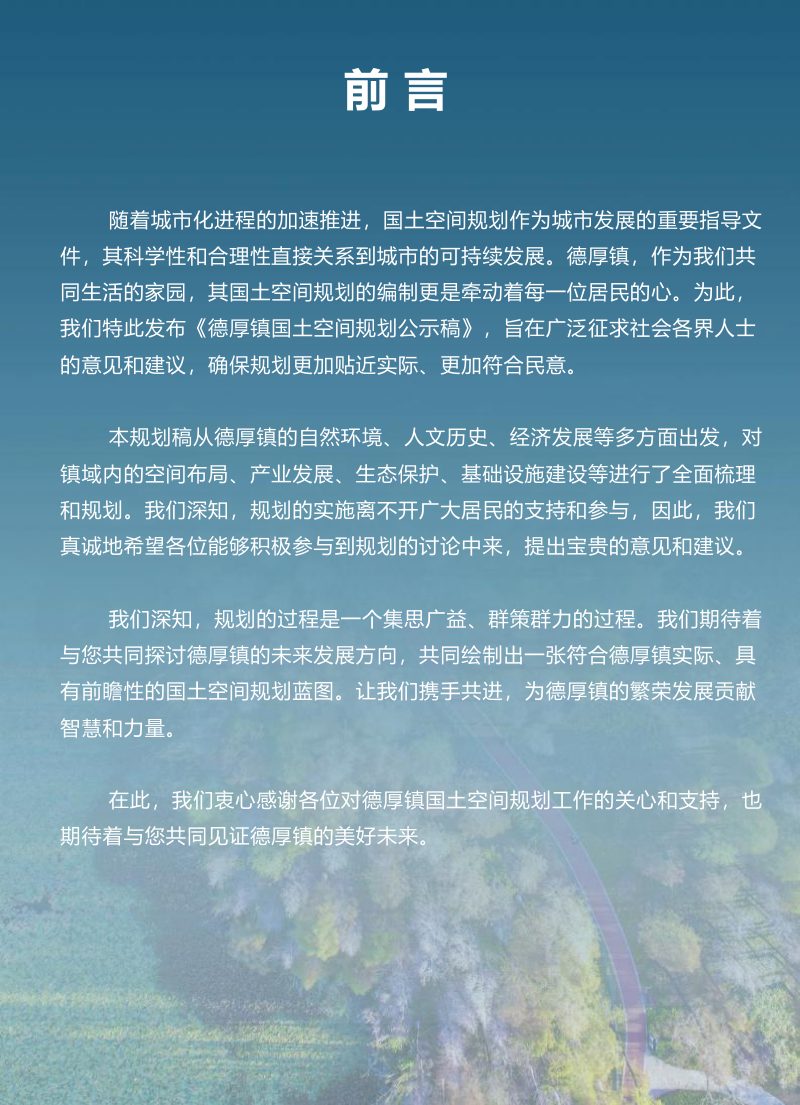 前言

随着城市化进程的加速推进，国土空间规划作为城市发展的重要指导文件，其科学性和合理性直接关系到城市的可持续发展。德厚镇，作为我们共同生活的家园，其国土空间规划的编制更是牵动着每一位居民的心。为此，我们特此发布《德厚镇国土空间规划公示稿》，旨在广泛征求社会各界人士的意见和建议，确保规划更加贴近实际、更加符合民意。

本规划稿从德厚镇的自然环境、人文历史、经济发展等多方面出发，对镇域内的空间布局、产业发展、生态保护、基础设施建设等进行了全面梳理和规划。我们深知，规划的实施离不开广大居民的支持和参与，因此，我们真诚地希望各位能够积极参与到规划的讨论中来，提出宝贵的意见和建议。

我们深知，规划的过程是一个集思广益、群策群力的过程。我们期待着与您共同探讨德厚镇的未来发展方向，共同绘制出一张符合德厚镇实际、具有前瞻性的国土空间规划蓝图。让我们携手共进，为德厚镇的繁荣发展贡献智慧和力量。

在此，我们衷心感谢各位对德厚镇国土空间规划工作的关心和支持，也期待着与您共同见证德厚镇的美好未来。